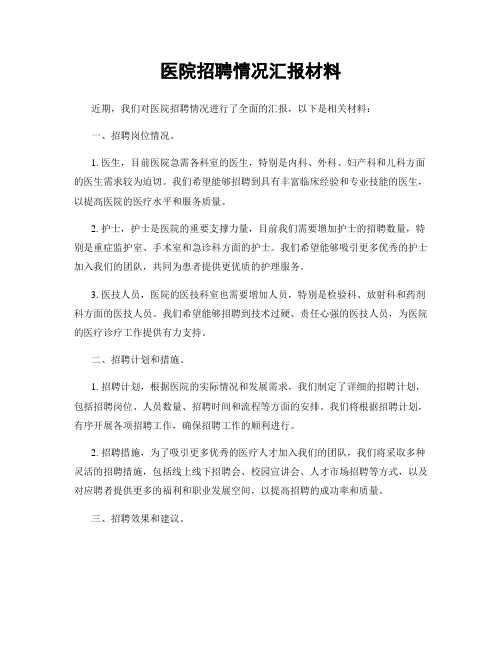 医院招聘情况汇报材料

近期，我们对医院招聘情况进行了全面的汇报，以下是相关材料：

一、招聘岗位情况。

1. 医生，目前医院急需各科室的医生，特别是内科、外科、妇产科和儿科方面的医生需求较为迫切。我们希望能够招聘到具有丰富临床经验和专业技能的医生，以提高医院的医疗水平和服务质量。

2. 护士，护士是医院的重要支撑力量，目前我们需要增加护士的招聘数量，特别是重症监护室、手术室和急诊科方面的护士。我们希望能够吸引更多优秀的护士加入我们的团队，共同为患者提供更优质的护理服务。

3. 医技人员，医院的医技科室也需要增加人员，特别是检验科、放射科和药剂科方面的医技人员。我们希望能够招聘到技术过硬、责任心强的医技人员，为医院的医疗诊疗工作提供有力支持。

二、招聘计划和措施。

1. 招聘计划，根据医院的实际情况和发展需求，我们制定了详细的招聘计划，包括招聘岗位、人员数量、招聘时间和流程等方面的安排。我们将根据招聘计划，有序开展各项招聘工作，确保招聘工作的顺利进行。

2. 招聘措施，为了吸引更多优秀的医疗人才加入我们的团队，我们将采取多种灵活的招聘措施，包括线上线下招聘会、校园宣讲会、人才市场招聘等方式，以及对应聘者提供更多的福利和职业发展空间，以提高招聘的成功率和质量。

三、招聘效果和建议。